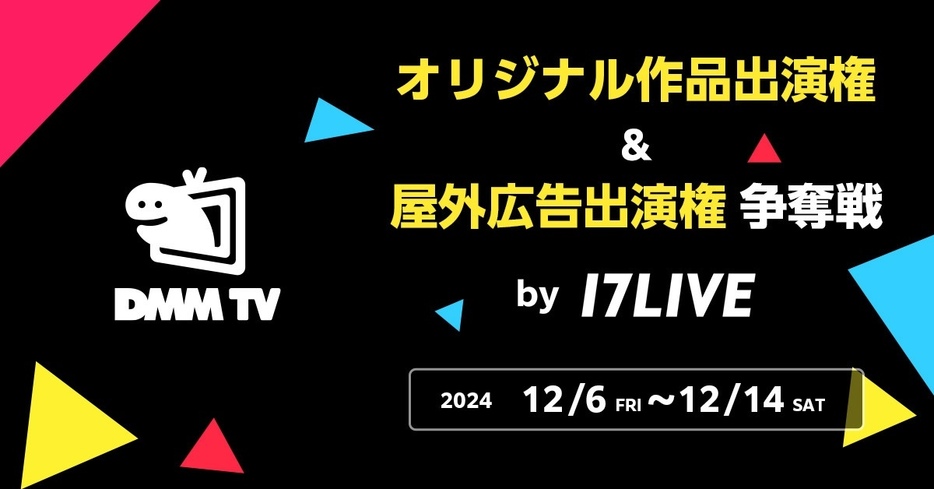 DMM TV

オリジナル作品出演権
&
屋外広告出演権 争奪戦
by 17LIVE

2024 12/6 FRI ～12/14 SAT